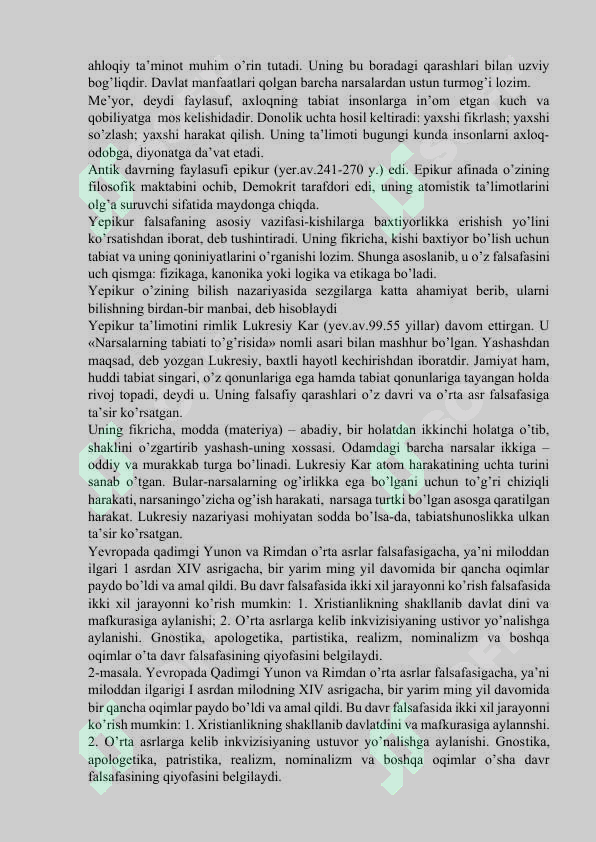 ahloqiy ta'minot muhim o'rin tutadi. Uning bu boradagi qarashlari bilan uzviy bog'liqdir. Davlat manfaatlari qolgan barcha narsalardan ustun turmog'i lozim.
Me'yor, deydi faylasuf, axloqning tabiat insonlarga in'om etgan kuch va qobiliyatga mos kelishidadir. Donolik uchta hosil keltiradi: yaxshi fikrlash; yaxshi so'zlash; yaxshi harakat qilish. Uning ta'limoti bugungi kunda insonlarni axloq-odobga, diyonatga da'vat etadi.
Antik davrning faylasufi epikur (yer.av.241-270 y.) edi. Epikur afinada o'zining filosofik maktabini ochib, Demokrit tarafdori edi, uning atomistik ta'limotlarini olg'a suruvchi sifatida maydonga chiqda.
Yepikur falsafaning asosiy vazifasi-kishilarga baxtiyorlikka erishish yo'lini ko'rsatishdan iborat, deb tushintiradi. Uning fikricha, kishi baxtiyor bo'lish uchun tabiat va uning qoniniyatlarini o'rganishi lozim. Shunga asoslanib, u o'z falsafasini uch qismga: fizikaga, kanonika yoki logika va etikaga bo'ladi.
Yepikur o'zining bilish nazariyasida sezgilarga katta ahamiyat berib, ularni bilishning birdan-bir manbai, deb hisoblaydi
Yepikur ta'limotini rimlik Lukresiy Kar (yev.av.99.55 yillar) davom ettirgan. U «Narsalarning tabiati to'g'risida» nomli asari bilan mashhur bo'lgan. Yashashdan maqsad, deb yozgan Lukresiy, baxtli hayotl kechirishdan iboratdir. Jamiyat ham, huddi tabiat singari, o'z qonunlariga ega hamda tabiat qonunlariga tayangan holda rivoj topadi, deydi u. Uning falsafiy qarashlari o'z davri va o'rta asr falsafasiga ta'sir ko'rsatgan.
Uning fikricha, modda (materiya) – abadiy, bir holatdan ikkinchi holatga o'tib, shaklini o'zgartirib yashash-uning xossasi. Odamdagi barcha narsalar ikkiga – oddiy va murakkab turga bo'linadi. Lukresiy Kar atom harakatining uchta turini sanab o'tgan. Bular-narsalarning og'irlikka ega bo'lgani uchun to'g'ri chiziqli harakati, narsaningo'zicha og'ish harakati, narsaga turtki bo'lgan asosga qaratilgan harakat. Lukresiy nazariyasi mohiyatan sodda bo'lsa-da, tabiatshunoslikka ulkan ta'sir ko'rsatgan.
Yevropada qadimgi Yunon va Rimdan o'rta asrlar falsafasigacha, ya'ni miloddan ilgari 1 asrdan XIV asrigacha, bir yarim ming yil davomida bir qancha oqimlar paydo bo'ldi va amal qildi. Bu davr falsafasida ikki xil jarayonni ko'rish falsafasida ikki xil jarayonni ko'rish mumkin: 1. Xristianlikning shakllanib davlat dini va mafkurasiga aylanishi; 2. O'rta asrlarga kelib inkvizisiyaning ustivor yo'nalishga aylanishi. Gnostika, apologetika, partistika, realizm, nominalizm va boshqa oqimlar o'ta davr falsafasining qiyofasini belgilaydi.
2-masala. Yevropada Qadimgi Yunon va Rimdan o'rta asrlar falsafasigacha, ya'ni miloddan ilgarigi I asrdan milodning XIV asrigacha, bir yarim ming yil davomida bir qancha oqimlar paydo bo'ldi va amal qildi. Bu davr falsafasida ikki xil jarayonni ko'rish mumkin: 1. Xristianlikning shakllanib davlatdini va mafkurasiga aylannshi. 2. O'rta asrlarga kelib inkvizisiyaning ustuvor yo'nalishga aylanishi. Gnostika, apologetika, patristika, realizm, nominalizm va boshqa oqimlar o'sha davr falsafasining qiyofasini belgilaydi.